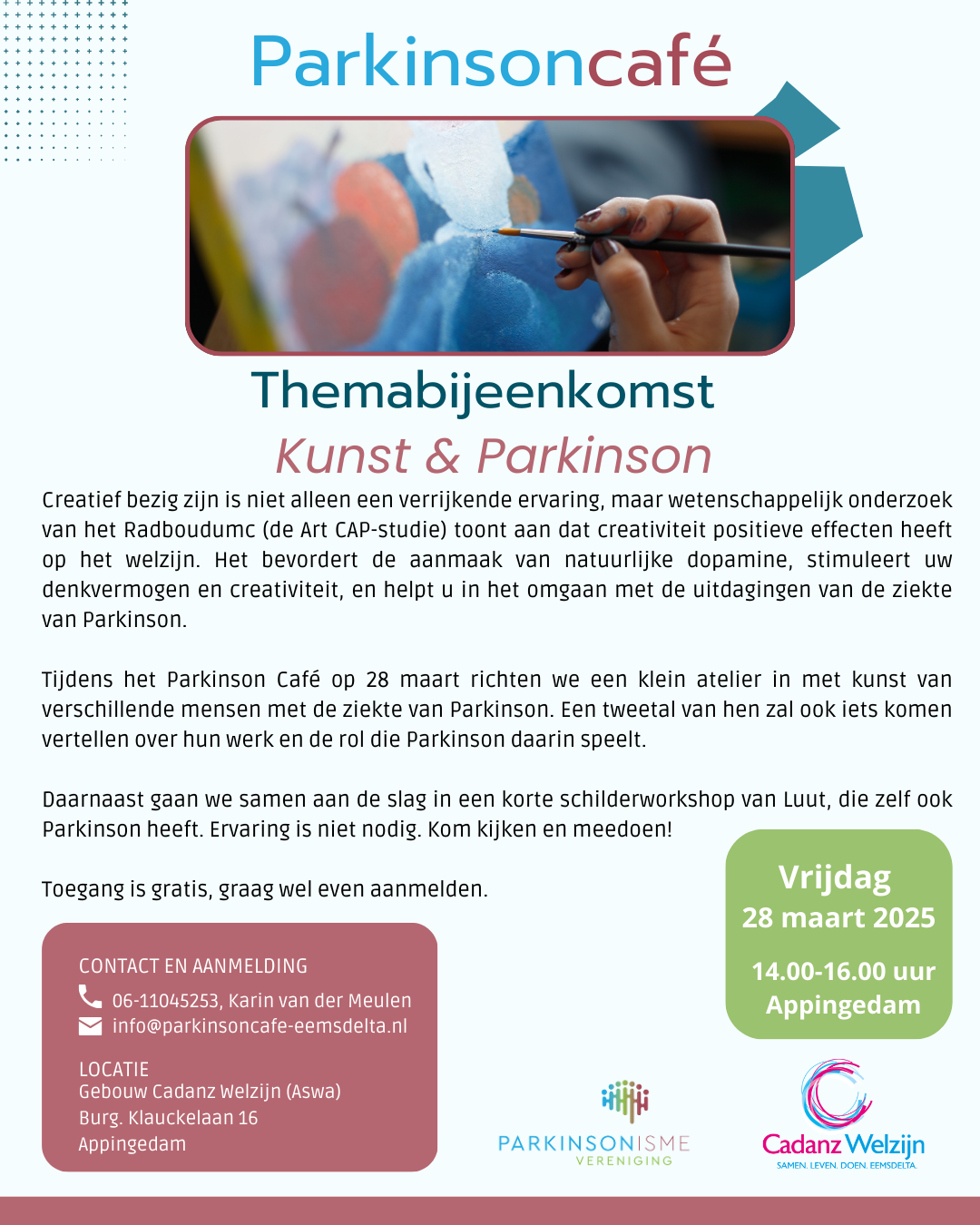 Parkinsoncafé

Themabijeenkomst
Kunst & Parkinson

Creatief bezig zijn is niet alleen een verrijkende ervaring, maar wetenschappelijk onderzoek van het Radboudumc (de Art CAP-studie) toont aan dat creativiteit positieve effecten heeft op het welzijn. Het bevordert de aanmaak van natuurlijke dopamine, stimuleert uw denkvermogen en creativiteit, en helpt u in het omgaan met de uitdagingen van de ziekte van Parkinson.

Tijdens het Parkinson Café op 28 maart richten we een klein atelier in met kunst van verschillende mensen met de ziekte van Parkinson. Een tweetal van hen zal ook iets komen vertellen over hun werk en de rol die Parkinson daarin speelt.

Daarnaast gaan we samen aan de slag in een korte schilderworkshop van Luut, die zelf ook Parkinson heeft. Ervaring is niet nodig. Kom kijken en meedoen!

Toegang is gratis, graag wel even aanmelden.

Vrijdag
28 maart 2025
14.00-16.00 uur
Appingedam

CONTACT EN AANMELDING
06-11045253, Karin van der Meulen
info@parkinsoncafe-eemsdelta.nl

LOCATIE
Gebouw Cadanz Welzijn (Aswa)
Burg. Klauckelaan 16
Appingedam

PARKINSONISME VERENIGING

Cadanz Welzijn
SAMEN. LEVEN. DOEN. EEMSDELTA.